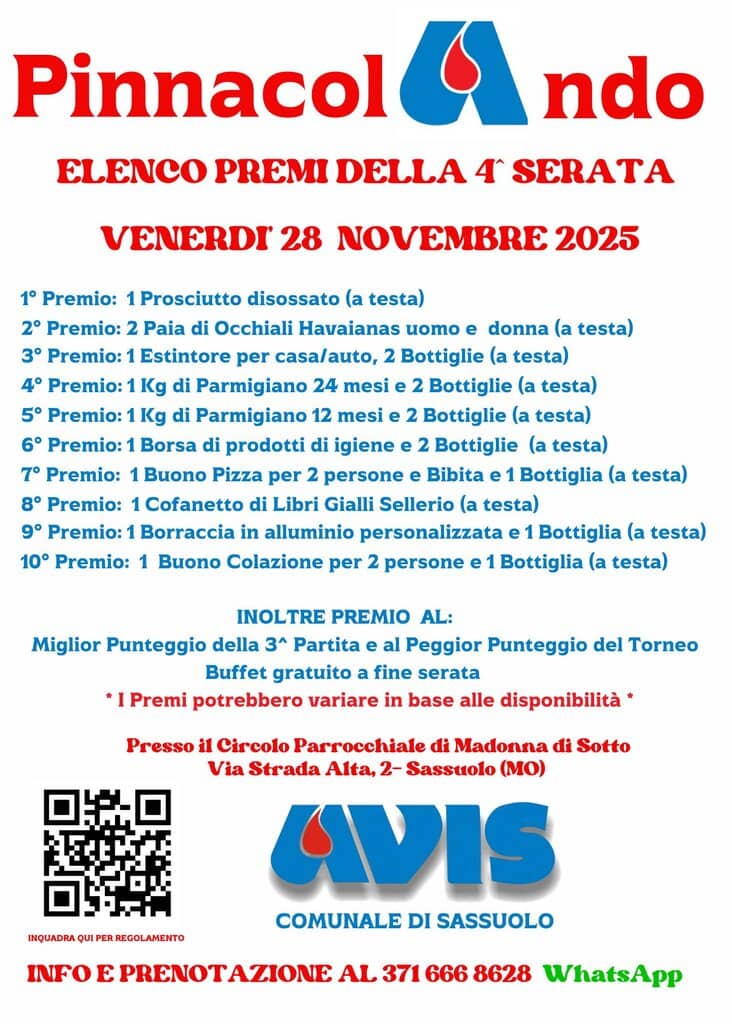 PinnacolAndo

ELENCO PREMI DELLA 4^ SERATA

VENERDI' 28 NOVEMBRE 2025

1° Premio: 1 Prosciutto disossato (a testa)
2° Premio: 2 Paia di Occhiali Havaianas uomo e donna (a testa)
3° Premio: 1 Estintore per casa/auto, 2 Bottiglie (a testa)
4° Premio: 1 Kg di Parmigiano 24 mesi e 2 Bottiglie (a testa)
5° Premio: 1 Kg di Parmigiano 12 mesi e 2 Bottiglie (a testa)
6° Premio: 1 Borsa di prodotti di igiene e 2 Bottiglie (a testa)
7° Premio: 1 Buono Pizza per 2 persone e Bibita e 1 Bottiglia (a testa)
8° Premio: 1 Cofanetto di Libri Gialli Sellerio (a testa)
9° Premio: 1 Borraccia in alluminio personalizzata e 1 Bottiglia (a testa)
10° Premio: 1 Buono Colazione per 2 persone e 1 Bottiglia (a testa)

INOLTRE PREMIO AL:
Miglior Punteggio della 3^ Partita e al Peggior Punteggio del Torneo
Buffet gratuito a fine serata
* I Premi potrebbero variare in base alle disponibilità *

Presso il Circolo Parrocchiale di Madonna di Sotto
Via Strada Alta, 2- Sassuolo (MO)

INQUADRA QUI PER REGOLAMENTO

AVIS
COMUNALE DI SASSUOLO

INFO E PRENOTAZIONE AL 371 666 8628 WhatsApp